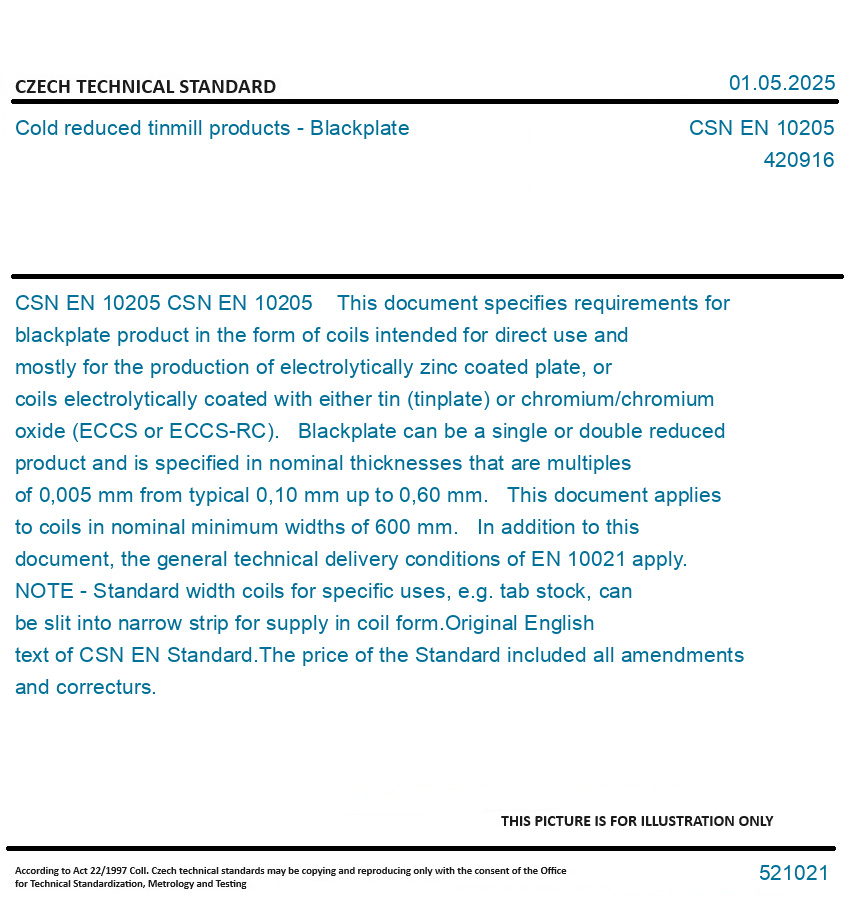 CZECH TECHNICAL STANDARD

01.05.2025

Cold reduced tinmill products - Blackplate

CSN EN 10205
420916

CSN EN 10205 CSN EN 10205 This document specifies requirements for blackplate product in the form of coils intended for direct use and mostly for the production of electrolytically zinc coated plate, or coils electrolytically coated with either tin (tinplate) or chromium/chromium oxide (ECCS or ECCS-RC). Blackplate can be a single or double reduced product and is specified in nominal thicknesses that are multiples of 0,005 mm from typical 0,10 mm up to 0,60 mm. This document applies to coils in nominal minimum widths of 600 mm. In addition to this document, the general technical delivery conditions of EN 10021 apply. NOTE - Standard width coils for specific uses, e.g. tab stock, can be slit into narrow strip for supply in coil form.Original English text of CSN EN Standard.The price of the Standard included all amendments and correcturs.

THIS PICTURE IS FOR ILLUSTRATION ONLY

According to Act 22/1997 Coll. Czech technical standards may be copying and reproducing only with the consent of the Office for Technical Standardization, Metrology and Testing

521021